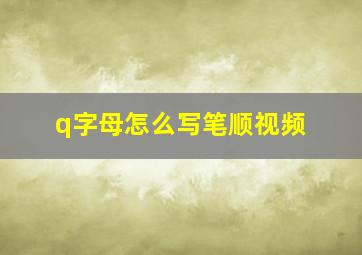 q字母怎么写笔顺视频